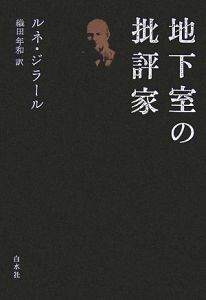 地下室の批評家

ルネ・ジラール

織田年和 訳

白水社